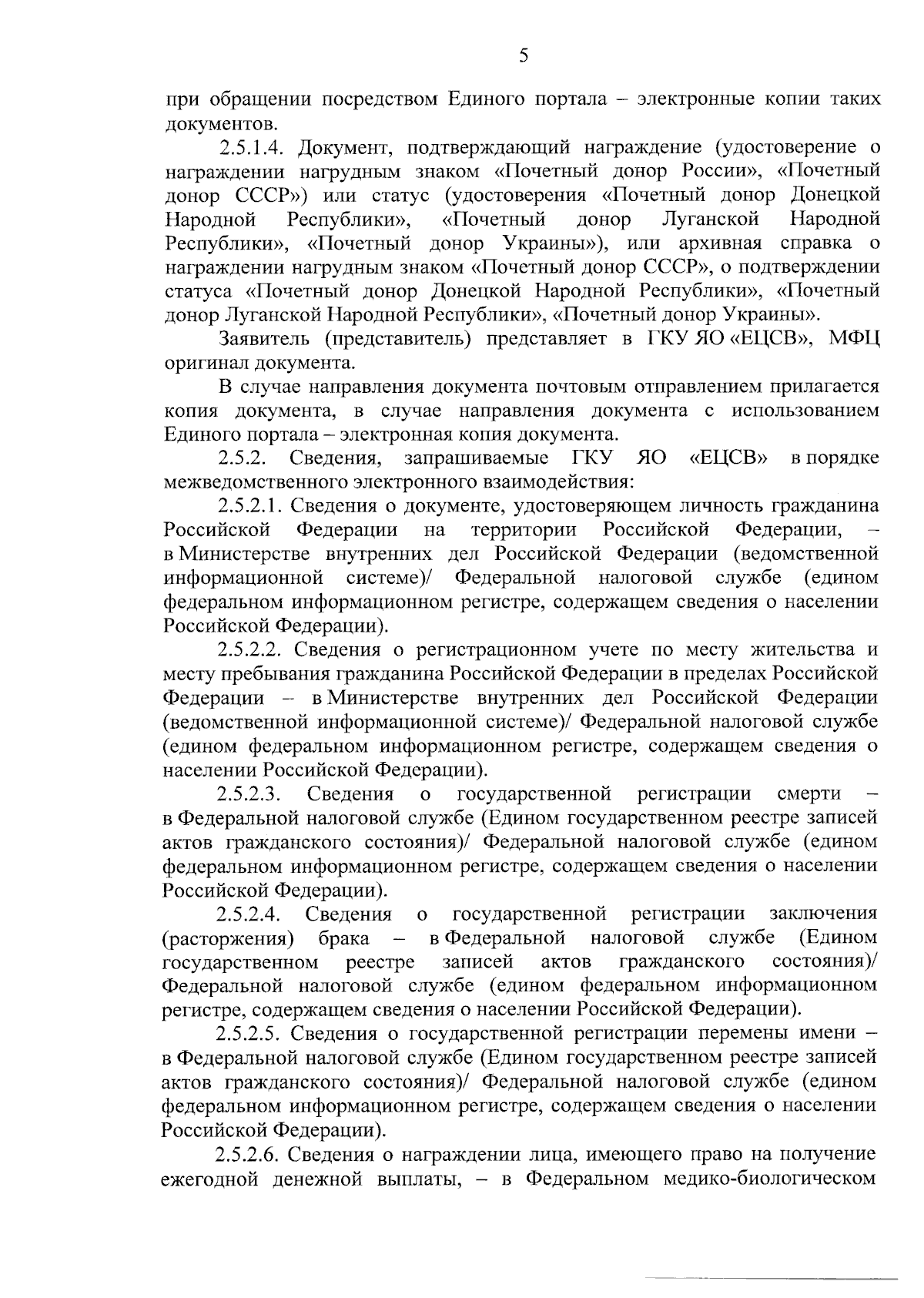 5

при обращении посредством Единого портала – электронные копии таких документов.

2.5.1.4. Документ, подтверждающий награждение (удостоверение о награждении нагрудным знаком «Почетный донор России», «Почетный донор СССР») или статус (удостоверения «Почетный донор Донецкой Народной Республики», «Почетный донор Луганской Народной Республики», «Почетный донор Украины»), или архивная справка о награждении нагрудным знаком «Почетный донор СССР», о подтверждении статуса «Почетный донор Донецкой Народной Республики», «Почетный донор Луганской Народной Республики», «Почетный донор Украины».

Заявитель (представитель) представляет в ГКУ ЯО «ЕЦСВ», МФЦ оригинал документа.

В случае направления документа почтовым отправлением прилагается копия документа, в случае направления документа с использованием Единого портала – электронная копия документа.

2.5.2. Сведения, запрашиваемые ГКУ ЯО «ЕЦСВ» в порядке межведомственного электронного взаимодействия:

2.5.2.1. Сведения о документе, удостоверяющем личность гражданина Российской Федерации на территории Российской Федерации, – в Министерстве внутренних дел Российской Федерации (ведомственной информационной системе)/ Федеральной налоговой службе (едином федеральном информационном регистре, содержащем сведения о населении Российской Федерации).

2.5.2.2. Сведения о регистрационном учете по месту жительства и месту пребывания гражданина Российской Федерации в пределах Российской Федерации – в Министерстве внутренних дел Российской Федерации (ведомственной информационной системе)/ Федеральной налоговой службе (едином федеральном информационном регистре, содержащем сведения о населении Российской Федерации).

2.5.2.3. Сведения о государственной регистрации смерти – в Федеральной налоговой службе (Едином государственном реестре записей актов гражданского состояния)/ Федеральной налоговой службе (едином федеральном информационном регистре, содержащем сведения о населении Российской Федерации).

2.5.2.4. Сведения о государственной регистрации заключения (расторжения) брака – в Федеральной налоговой службе (Едином государственном реестре записей актов гражданского состояния)/ Федеральной налоговой службе (едином федеральном информационном регистре, содержащем сведения о населении Российской Федерации).

2.5.2.5. Сведения о государственной регистрации перемены имени – в Федеральной налоговой службе (Едином государственном реестре записей актов гражданского состояния)/ Федеральной налоговой службе (едином федеральном информационном регистре, содержащем сведения о населении Российской Федерации).

2.5.2.6. Сведения о награждении лица, имеющего право на получение ежегодной денежной выплаты, – в Федеральном медико-биологическом